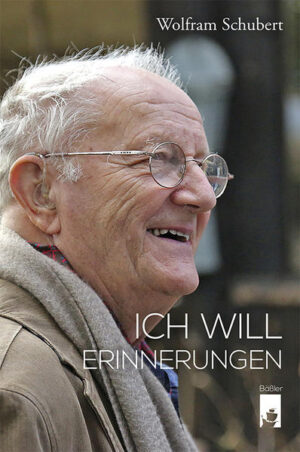 Wolfram Schubert

ICH WILL
ERINNERUNGEN

Bäßler